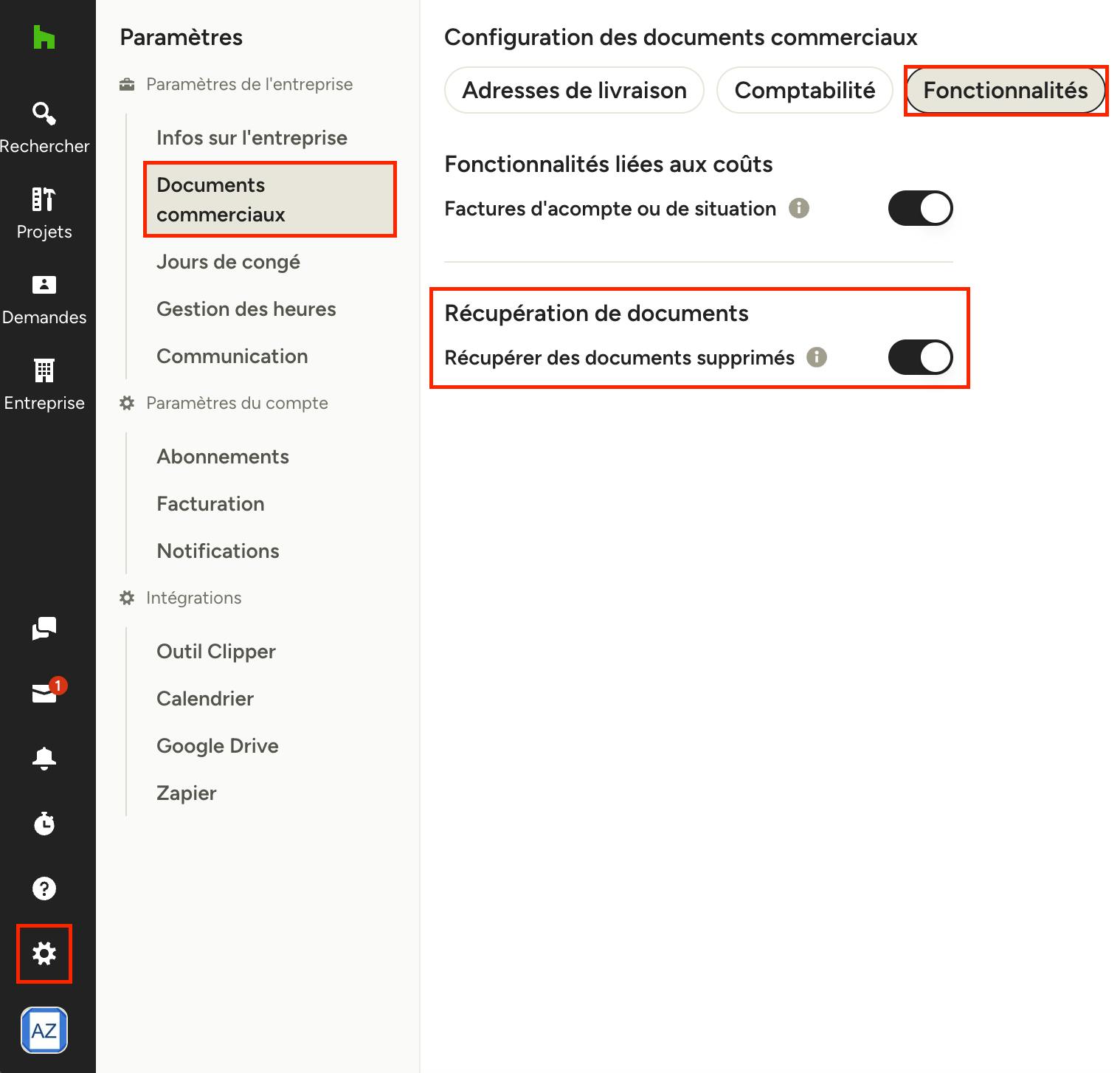 Rechercher

Projets

Demandes

Entreprise

1

AZ

Paramètres

Paramètres de l'entreprise

Infos sur l'entreprise

Documents commerciaux

Jours de congé

Gestion des heures

Communication

Paramètres du compte

Abonnements

Facturation

Notifications

Intégrations

Outil Clipper

Calendrier

Google Drive

Zapier

Configuration des documents commerciaux

Adresses de livraison Comptabilité Fonctionnalités

Fonctionnalités liées aux coûts

Factures d'acompte ou de situation

Récupération de documents

Récupérer des documents supprimés